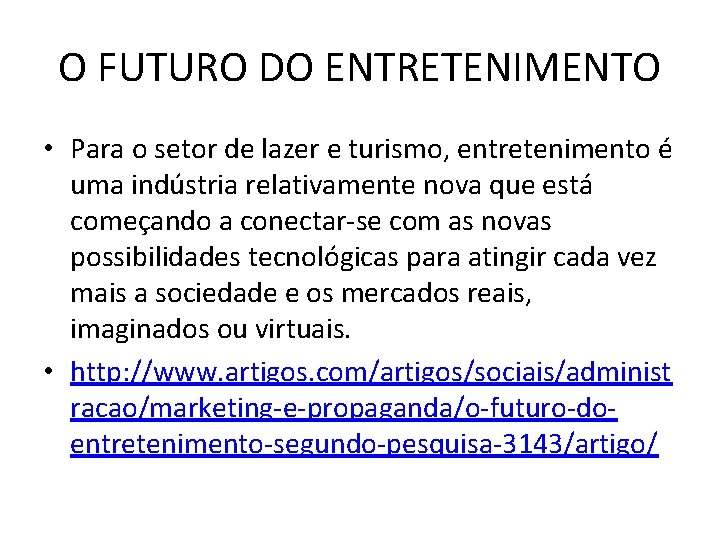 O FUTURO DO ENTRETENIMENTO

• Para o setor de lazer e turismo, entretenimento é uma indústria relativamente nova que está começando a conectar-se com as novas possibilidades tecnológicas para atingir cada vez mais a sociedade e os mercados reais, imaginados ou virtuais.

• http://www.artigos.com/artigos/sociais/administracao/marketing-e-propaganda/o-futuro-do-entretenimento-segundo-pesquisa-3143/artigo/